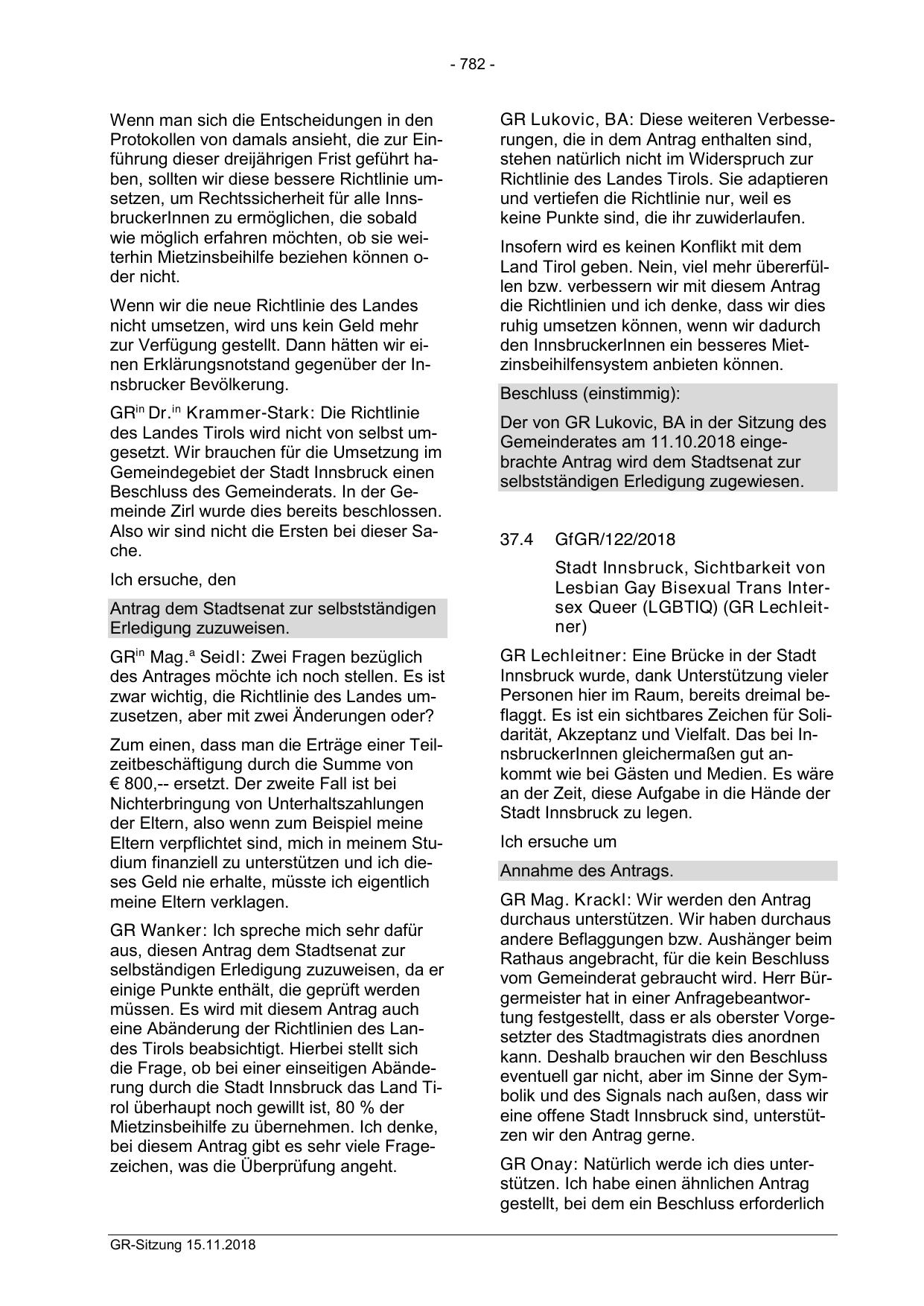 - 782 -

Wenn man sich die Entscheidungen in den Protokollen von damals ansieht, die zur Einführung dieser dreijährigen Frist geführt haben, sollten wir diese bessere Richtlinie umsetzen, um Rechtssicherheit für alle InnsbruckerInnen zu ermöglichen, die sobald wie möglich erfahren möchten, ob sie weiterhin Mietzinsbeihilfe beziehen können oder nicht.

Wenn wir die neue Richtlinie des Landes nicht umsetzen, wird uns kein Geld mehr zur Verfügung gestellt. Dann hätten wir einen Erklärungsnotstand gegenüber der Innsbrucker Bevölkerung.

GR$^{in}$ Dr.$^{in}$ Krammer-Stark: Die Richtlinie des Landes Tirols wird nicht von selbst umgesetzt. Wir brauchen für die Umsetzung im Gemeindegebiet der Stadt Innsbruck einen Beschluss des Gemeinderats. In der Gemeinde Zirl wurde dies bereits beschlossen. Also wir sind nicht die Ersten bei dieser Sache.

Ich ersuche, den

Antrag dem Stadtsenat zur selbstständigen Erledigung zuzuweisen.

GR$^{in}$ Mag.$^{a}$ Seidl: Zwei Fragen bezüglich des Antrages möchte ich noch stellen. Es ist zwar wichtig, die Richtlinie des Landes umzusetzen, aber mit zwei Änderungen oder?

Zum einen, dass man die Erträge einer Teilzeitbeschäftigung durch die Summe von € 800,-- ersetzt. Der zweite Fall ist bei Nichterbringung von Unterhaltszahlungen der Eltern, also wenn zum Beispiel meine Eltern verpflichtet sind, mich in meinem Studium finanziell zu unterstützen und ich dieses Geld nie erhalte, müsste ich eigentlich meine Eltern verklagen.

GR Wanker: Ich spreche mich sehr dafür aus, diesen Antrag dem Stadtsenat zur selbständigen Erledigung zuzuweisen, da er einige Punkte enthält, die geprüft werden müssen. Es wird mit diesem Antrag auch eine Abänderung der Richtlinien des Landes Tirols beabsichtigt. Hierbei stellt sich die Frage, ob bei einer einseitigen Abänderung durch die Stadt Innsbruck das Land Tirol überhaupt noch gewillt ist, 80 % der Mietzinsbeihilfe zu übernehmen. Ich denke, bei diesem Antrag gibt es sehr viele Fragezeichen, was die Überprüfung angeht.

GR Lukovic, BA: Diese weiteren Verbesserungen, die in dem Antrag enthalten sind, stehen natürlich nicht im Widerspruch zur Richtlinie des Landes Tirols. Sie adaptieren und vertiefen die Richtlinie nur, weil es keine Punkte sind, die ihr zuwiderlaufen.

Insofern wird es keinen Konflikt mit dem Land Tirol geben. Nein, viel mehr übererfüllen bzw. verbessern wir mit diesem Antrag die Richtlinien und ich denke, dass wir dies ruhig umsetzen können, wenn wir dadurch den InnsbruckerInnen ein besseres Mietzinsbeihilfensystem anbieten können.

Beschluss (einstimmig):

Der von GR Lukovic, BA in der Sitzung des Gemeinderates am 11.10.2018 eingebrachte Antrag wird dem Stadtsenat zur selbstständigen Erledigung zugewiesen.

37.4 GfGR/122/2018

Stadt Innsbruck, Sichtbarkeit von Lesbian Gay Bisexual Trans Intersex Queer (LGBTIQ) (GR Lechleitner)

GR Lechleitner: Eine Brücke in der Stadt Innsbruck wurde, dank Unterstützung vieler Personen hier im Raum, bereits dreimal beflaggt. Es ist ein sichtbares Zeichen für Solidarität, Akzeptanz und Vielfalt. Das bei InnsbruckerInnen gleichermaßen gut ankommt wie bei Gästen und Medien. Es wäre an der Zeit, diese Aufgabe in die Hände der Stadt Innsbruck zu legen.

Ich ersuche um

Annahme des Antrags.

GR Mag. Krackl: Wir werden den Antrag durchaus unterstützen. Wir haben durchaus andere Beflaggungen bzw. Aushänger beim Rathaus angebracht, für die kein Beschluss vom Gemeinderat gebraucht wird. Herr Bürgermeister hat in einer Anfragebeantwortung festgestellt, dass er als oberster Vorgesetzter des Stadtmagistrats dies anordnen kann. Deshalb brauchen wir den Beschluss eventuell gar nicht, aber im Sinne der Symbolik und des Signals nach außen, dass wir eine offene Stadt Innsbruck sind, unterstützen wir den Antrag gerne.

GR Onay: Natürlich werde ich dies unterstützen. Ich habe einen ähnlichen Antrag gestellt, bei dem ein Beschluss erforderlich

GR-Sitzung 15.11.2018